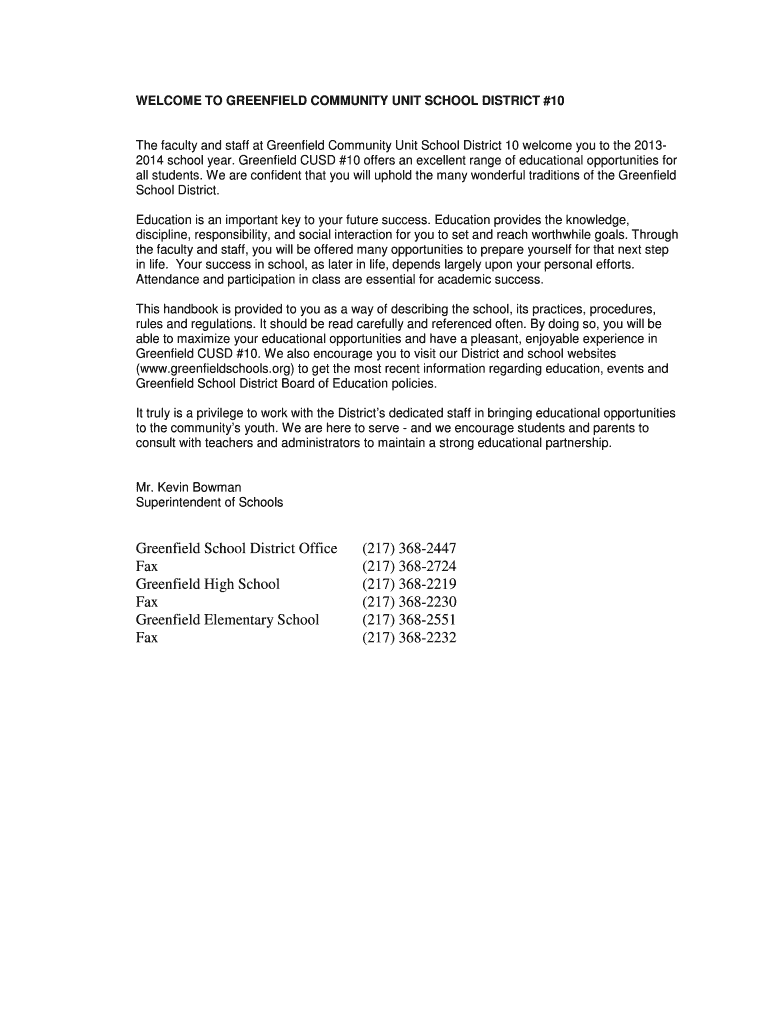 WELCOME TO GREENFIELD COMMUNITY UNIT SCHOOL DISTRICT #10

The faculty and staff at Greenfield Community Unit School District 10 welcome you to the 2013-2014 school year. Greenfield CUSD #10 offers an excellent range of educational opportunities for all students. We are confident that you will uphold the many wonderful traditions of the Greenfield School District.

Education is an important key to your future success. Education provides the knowledge, discipline, responsibility, and social interaction for you to set and reach worthwhile goals. Through the faculty and staff, you will be offered many opportunities to prepare yourself for that next step in life. Your success in school, as later in life, depends largely upon your personal efforts. Attendance and participation in class are essential for academic success.

This handbook is provided to you as a way of describing the school, its practices, procedures, rules and regulations. It should be read carefully and referenced often. By doing so, you will be able to maximize your educational opportunities and have a pleasant, enjoyable experience in Greenfield CUSD #10. We also encourage you to visit our District and school websites (www.greenfieldschools.org) to get the most recent information regarding education, events and Greenfield School District Board of Education policies.

It truly is a privilege to work with the District's dedicated staff in bringing educational opportunities to the community's youth. We are here to serve - and we encourage students and parents to consult with teachers and administrators to maintain a strong educational partnership.

Mr. Kevin Bowman
Superintendent of Schools

| | |
|---|---|
| Greenfield School District Office | (217) 368-2447 |
| Fax | (217) 368-2724 |
| Greenfield High School | (217) 368-2219 |
| Fax | (217) 368-2230 |
| Greenfield Elementary School | (217) 368-2551 |
| Fax | (217) 368-2232 |